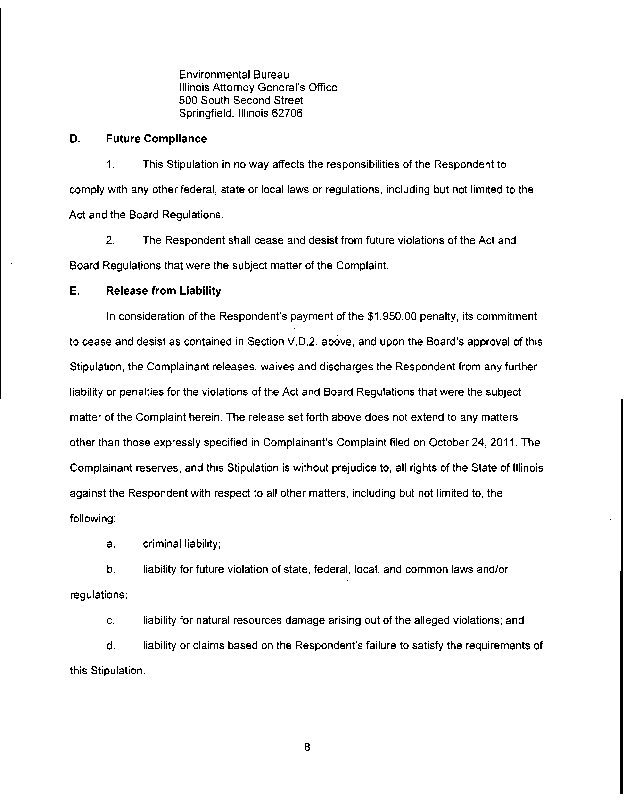 Environmental Bureau
Illinois Attorney General's Office
500 South Second Street
Springfield, Illinois 62706

D. Future Compliance

1. This Stipulation in no way affects the responsibilities of the Respondent to comply with any other federal, state or local laws or regulations, including but not limited to the Act and the Board Regulations.

2. The Respondent shall cease and desist from future violations of the Act and Board Regulations that were the subject matter of the Complaint.

E. Release from Liability

In consideration of the Respondent's payment of the $1,950.00 penalty, its commitment to cease and desist as contained in Section V.D.2. above, and upon the Board's approval of this Stipulation, the Complainant releases, waives and discharges the Respondent from any further liability or penalties for the violations of the Act and Board Regulations that were the subject matter of the Complaint herein. The release set forth above does not extend to any matters other than those expressly specified in Complainant's Complaint filed on October 24, 2011. The Complainant reserves, and this Stipulation is without prejudice to, all rights of the State of Illinois against the Respondent with respect to all other matters, including but not limited to, the following:

a. criminal liability;

b. liability for future violation of state, federal, local, and common laws and/or regulations;

c. liability for natural resources damage arising out of the alleged violations; and

d. liability or claims based on the Respondent's failure to satisfy the requirements of this Stipulation.

8